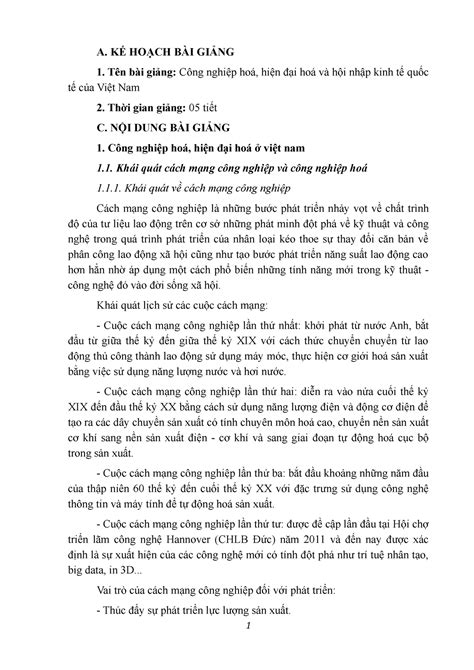 A. KẾ HOẠCH BÀI GIẢNG

1. Tên bài giảng: Công nghiệp hoá, hiện đại hoá và hội nhập kinh tế quốc tế của Việt Nam

2. Thời gian giảng: 05 tiết

C. NỘI DUNG BÀI GIẢNG

1. Công nghiệp hoá, hiện đại hoá ở việt nam

1.1. Khái quát cách mạng công nghiệp và công nghiệp hoá

1.1.1. Khái quát về cách mạng công nghiệp

Cách mạng công nghiệp là những bước phát triển nhảy vọt về chất trình độ của tư liệu lao động trên cơ sở những phát minh đột phá về kỹ thuật và công nghệ trong quá trình phát triển của nhân loại kéo thoe sự thay đổi căn bản về phân công lao động xã hội cũng như tạo bước phát triển năng suất lao động cao hơn hẳn nhờ áp dụng một cách phổ biến những tính năng mới trong kỹ thuật - công nghệ đó vào đời sống xã hội.

Khái quát lịch sử các cuộc cách mạng:

- Cuộc cách mạng công nghiệp lần thứ nhất: khởi phát từ nước Anh, bắt đầu từ giữa thế kỷ đến giữa thế kỷ XIX với cách thức chuyển chuyển từ lao động thủ công thành lao động sử dụng máy móc, thực hiện cơ giới hoá sản xuất bằng việc sử dụng năng lượng nước và hơi nước.

- Cuộc cách mạng công nghiệp lần thứ hai: diễn ra vào nửa cuối thế kỷ XIX đến đầu thế kỷ XX bằng cách sử dụng năng lượng điện và động cơ điện để tạo ra các dây chuyền sản xuất có tính chuyên môn hoá cao, chuyển nền sản xuất cơ khí sang nền sản xuất điện - cơ khí và sang giai đoạn tự động hoá cục bộ trong sản xuất.

- Cuộc cách mạng công nghiệp lần thứ ba: bắt đầu khoảng những năm đầu của thập niên 60 thế kỷ đến cuối thế kỷ XX với đặc trưng sử dụng công nghệ thông tin và máy tính để tự động hoá sản xuất.

- Cuộc cách mạng công nghiệp lần thứ tư: được đề cập lần đầu tại Hội chợ triển lãm công nghệ Hannover (CHLB Đức) năm 2011 và đến nay được xác định là sự xuất hiện của các công nghệ mới có tính đột phá như trí tuệ nhân tạo, big data, in 3D...

Vai trò của cách mạng công nghiệp đối với phát triển:

- Thúc đẩy sự phát triển lực lượng sản xuất.

1